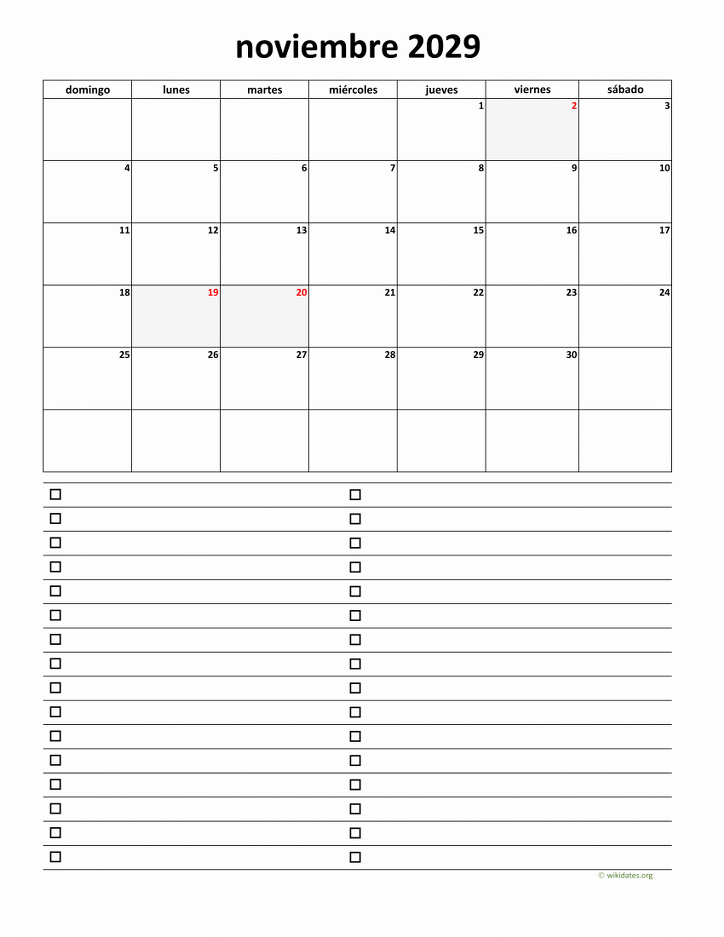 noviembre 2029

| domingo | lunes | martes | miércoles | jueves | viernes | sábado |
|---|---|---|---|---|---|---|
| | | | | 1 | 2 | 3 |
| 4 | 5 | 6 | 7 | 8 | 9 | 10 |
| 11 | 12 | 13 | 14 | 15 | 16 | 17 |
| 18 | 19 | 20 | 21 | 22 | 23 | 24 |
| 25 | 26 | 27 | 28 | 29 | 30 | |
| | | | | | | |

☐ ☐
☐ ☐
☐ ☐
☐ ☐
☐ ☐
☐ ☐
☐ ☐
☐ ☐
☐ ☐
☐ ☐
☐ ☐
☐ ☐
☐ ☐
☐ ☐
☐ ☐
☐ ☐

© wikidates.org